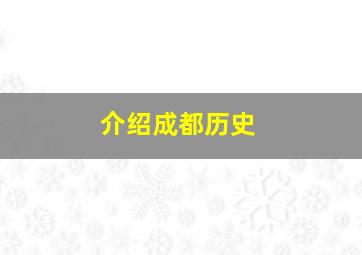 介绍成都历史